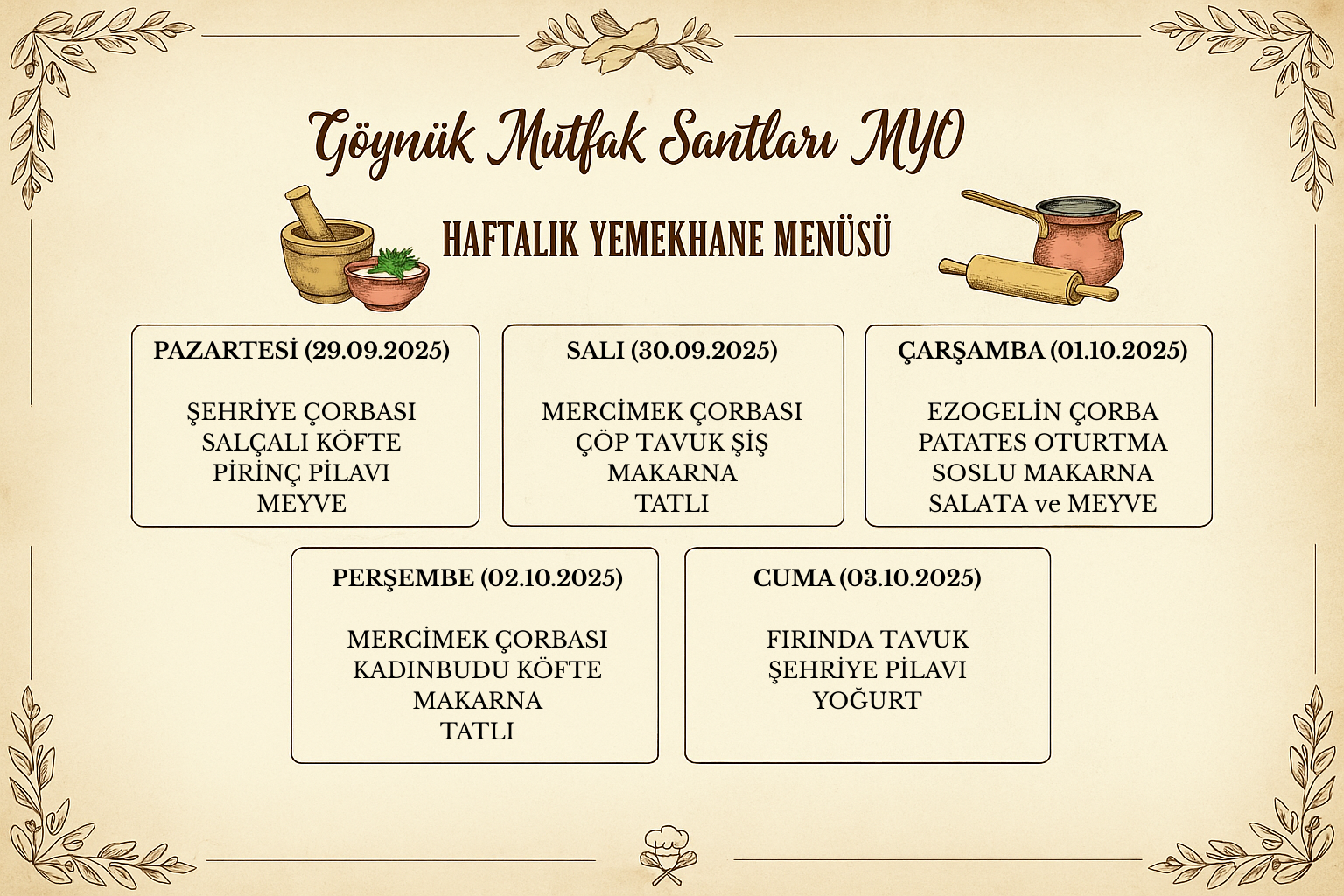 Göynük Mutfak Santları MYO

HAFTALIK YEMEKHANE MENÜSÜ

PAZARTESİ (29.09.2025)

ŞEHRİYE ÇORBASI
SALÇALI KÖFTE
PİRİNÇ PİLAVI
MEYVE

SALI (30.09.2025)

MERCİMEK ÇORBASI
ÇÖP TAVUK ŞİŞ
MAKARNA
TATLI

ÇARŞAMBA (01.10.2025)

EZOGELİN ÇORBA
PATATES OTURTMA
SOSLU MAKARNA
SALATA ve MEYVE

PERŞEMBE (02.10.2025)

MERCİMEK ÇORBASI
KADINBUDU KÖFTE
MAKARNA
TATLI

CUMA (03.10.2025)

FIRINDA TAVUK
ŞEHRİYE PİLAVI
YOĞURT